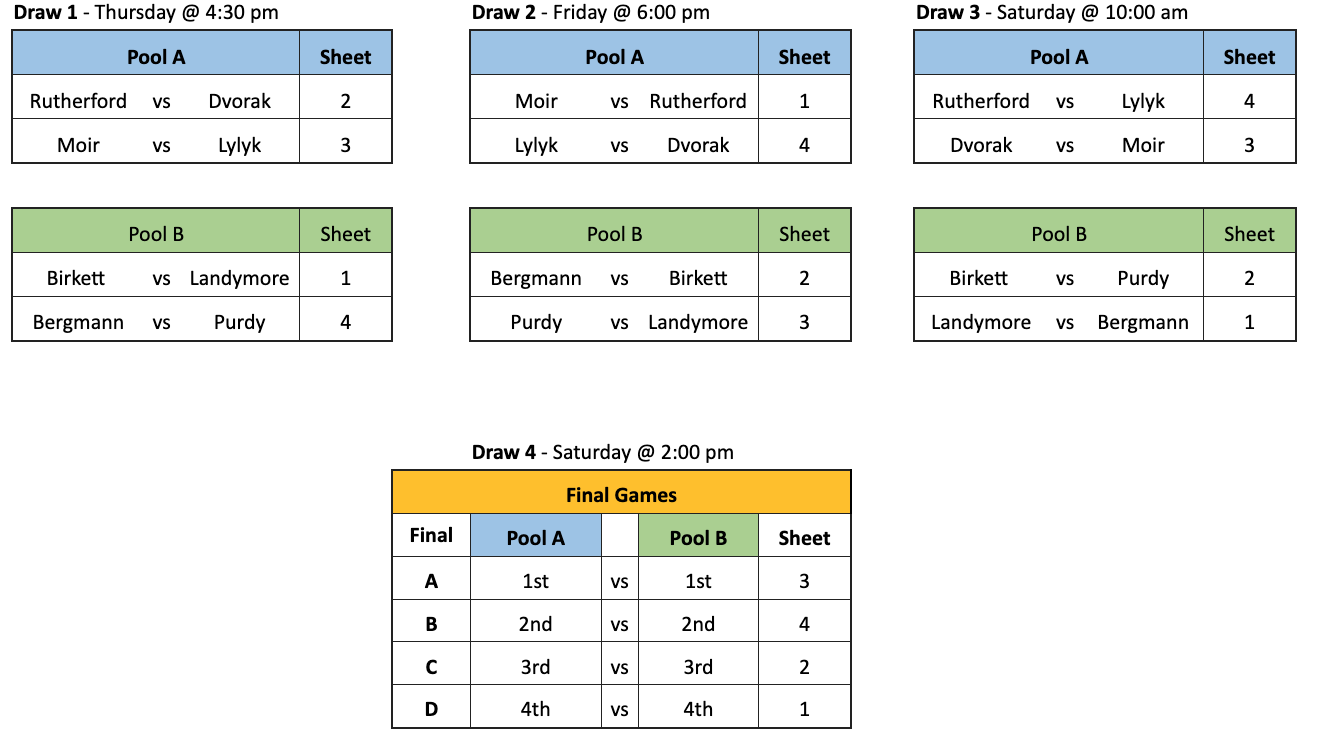 Draw 1 - Thursday @ 4:30 pm

| Pool A | | | Sheet |
|---|---|---|---|
| Rutherford | vs | Dvorak | 2 |
| Moir | vs | Lylyk | 3 |

| Pool B | | | Sheet |
|---|---|---|---|
| Birkett | vs | Landymore | 1 |
| Bergmann | vs | Purdy | 4 |

Draw 2 - Friday @ 6:00 pm

| Pool A | | | Sheet |
|---|---|---|---|
| Moir | vs | Rutherford | 1 |
| Lylyk | vs | Dvorak | 4 |

| Pool B | | | Sheet |
|---|---|---|---|
| Bergmann | vs | Birkett | 2 |
| Purdy | vs | Landymore | 3 |

Draw 3 - Saturday @ 10:00 am

| Pool A | | | Sheet |
|---|---|---|---|
| Rutherford | vs | Lylyk | 4 |
| Dvorak | vs | Moir | 3 |

| Pool B | | | Sheet |
|---|---|---|---|
| Birkett | vs | Purdy | 2 |
| Landymore | vs | Bergmann | 1 |

Draw 4 - Saturday @ 2:00 pm

Final Games

| Final | Pool A | | Pool B | Sheet |
|---|---|---|---|---|
| A | 1st | vs | 1st | 3 |
| B | 2nd | vs | 2nd | 4 |
| C | 3rd | vs | 3rd | 2 |
| D | 4th | vs | 4th | 1 |